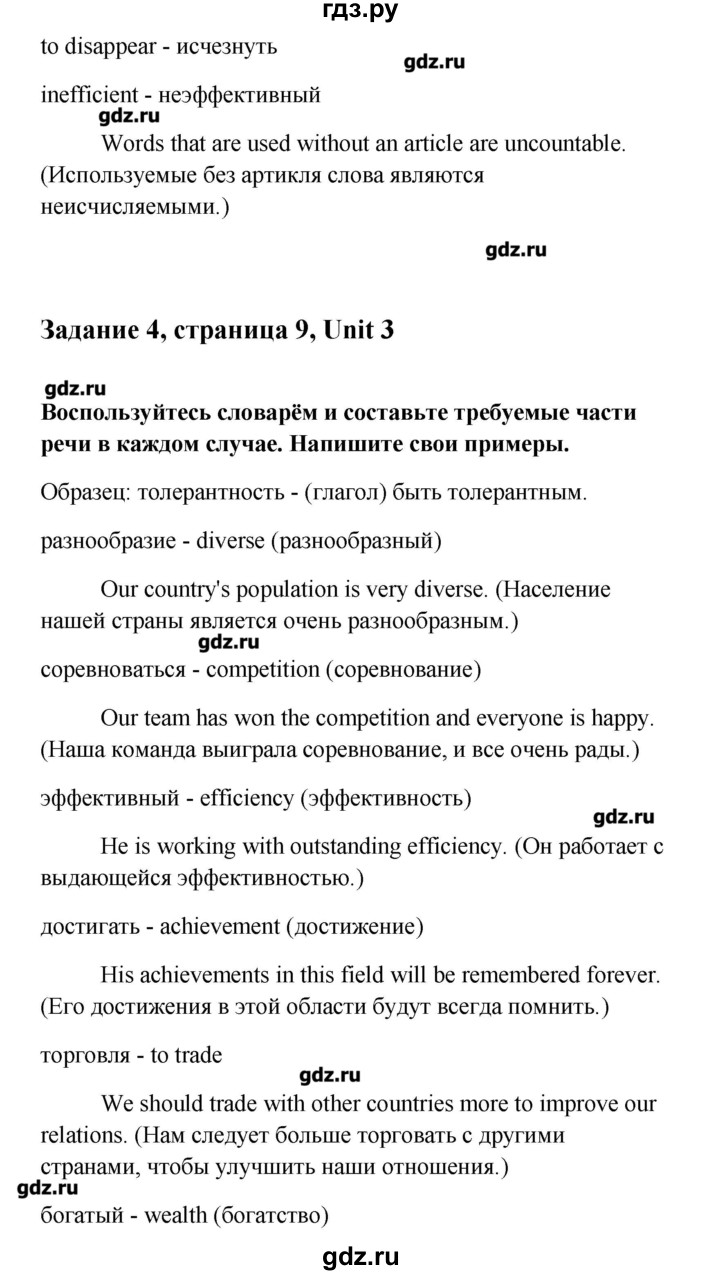 гдз.ру

to disappear - исчезнуть

gdz.ru

inefficient - неэффективный

gdz.ru

Words that are used without an article are uncountable. (Используемые без артикля слова являются неисчисляемыми.)

gdz.ru

Задание 4, страница 9, Unit 3

gdz.ru

Воспользуйтесь словарём и составьте требуемые части речи в каждом случае. Напишите свои примеры.

Образец: толерантность - (глагол) быть толерантным.

разнообразие - diverse (разнообразный)

Our country's population is very diverse. (Население нашей страны является очень разнообразным.)

gdz.ru

соревноваться - competition (соревнование)

Our team has won the competition and everyone is happy. (Наша команда выиграла соревнование, и все очень рады.)

эффективный - efficiency (эффективность)

gdz.ru

He is working with outstanding efficiency. (Он работает с выдающейся эффективностью.)

достигать - achievement (достижение)

His achievements in this field will be remembered forever. (Его достижения в этой области будут всегда помнить.)

торговля - to trade

gdz.ru

We should trade with other countries more to improve our relations. (Нам следует больше торговать с другими странами, чтобы улучшить наши отношения.)

gdz.ru

богатый - wealth (богатство)

gdz.ru